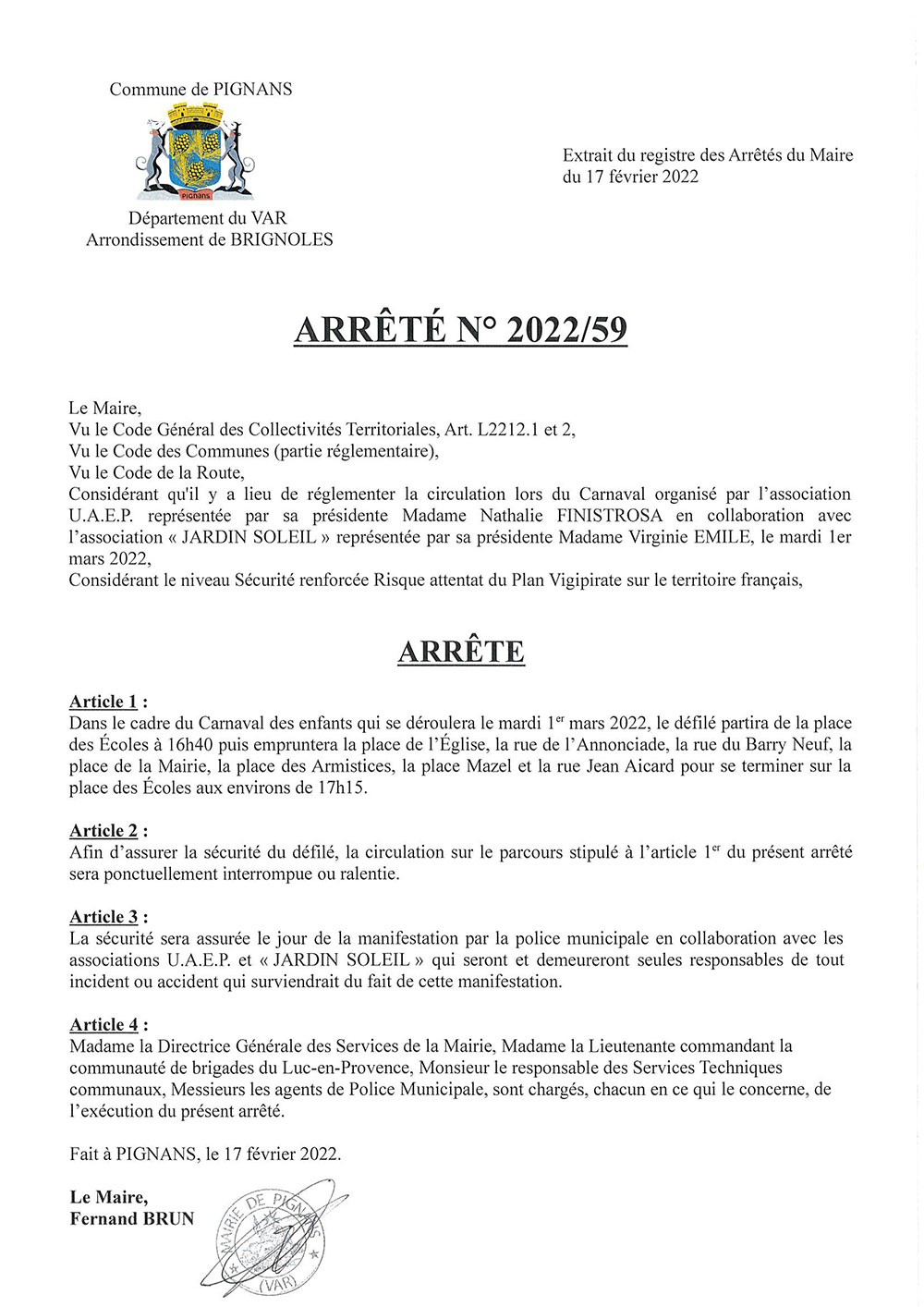 Commune de PIGNANS

PIGNANS

Département du VAR
Arrondissement de BRIGNOLES

Extrait du registre des Arrêtés du Maire du 17 février 2022

ARRÊTÉ N° 2022/59

Le Maire,
Vu le Code Général des Collectivités Territoriales, Art. L2212.1 et 2,
Vu le Code des Communes (partie réglementaire),
Vu le Code de la Route,
Considérant qu'il y a lieu de réglementer la circulation lors du Carnaval organisé par l'association U.A.E.P. représentée par sa présidente Madame Nathalie FINISTROSA en collaboration avec l'association « JARDIN SOLEIL » représentée par sa présidente Madame Virginie EMILE, le mardi 1er mars 2022,
Considérant le niveau Sécurité renforcée Risque attentat du Plan Vigipirate sur le territoire français,

ARRÊTE

Article 1 :
Dans le cadre du Carnaval des enfants qui se déroulera le mardi 1$^{er}$ mars 2022, le défilé partira de la place des Écoles à 16h40 puis empruntera la place de l'Église, la rue de l'Annonciade, la rue du Barry Neuf, la place de la Mairie, la place des Armistices, la place Mazel et la rue Jean Aicard pour se terminer sur la place des Écoles aux environs de 17h15.

Article 2 :
Afin d'assurer la sécurité du défilé, la circulation sur le parcours stipulé à l'article 1$^{er}$ du présent arrêté sera ponctuellement interrompue ou ralentie.

Article 3 :
La sécurité sera assurée le jour de la manifestation par la police municipale en collaboration avec les associations U.A.E.P. et « JARDIN SOLEIL » qui seront et demeureront seules responsables de tout incident ou accident qui surviendrait du fait de cette manifestation.

Article 4 :
Madame la Directrice Générale des Services de la Mairie, Madame la Lieutenante commandant la communauté de brigades du Luc-en-Provence, Monsieur le responsable des Services Techniques communaux, Messieurs les agents de Police Municipale, sont chargés, chacun en ce qui le concerne, de l'exécution du présent arrêté.

Fait à PIGNANS, le 17 février 2022.

Le Maire,
Fernand BRUN

MAIRIE DE PIGNANS
(VAR)